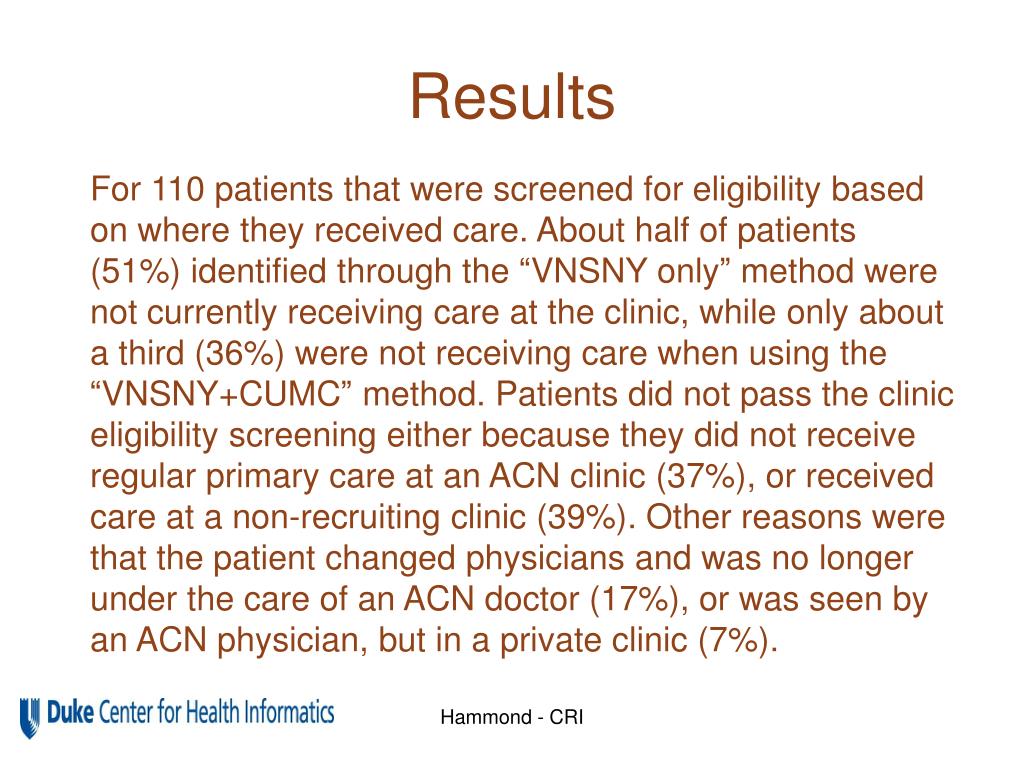 Results

For 110 patients that were screened for eligibility based on where they received care. About half of patients (51%) identified through the “VNSNY only” method were not currently receiving care at the clinic, while only about a third (36%) were not receiving care when using the “VNSNY+CUMC” method. Patients did not pass the clinic eligibility screening either because they did not receive regular primary care at an ACN clinic (37%), or received care at a non-recruiting clinic (39%). Other reasons were that the patient changed physicians and was no longer under the care of an ACN doctor (17%), or was seen by an ACN physician, but in a private clinic (7%).

Duke Center for Health Informatics

Hammond - CRI